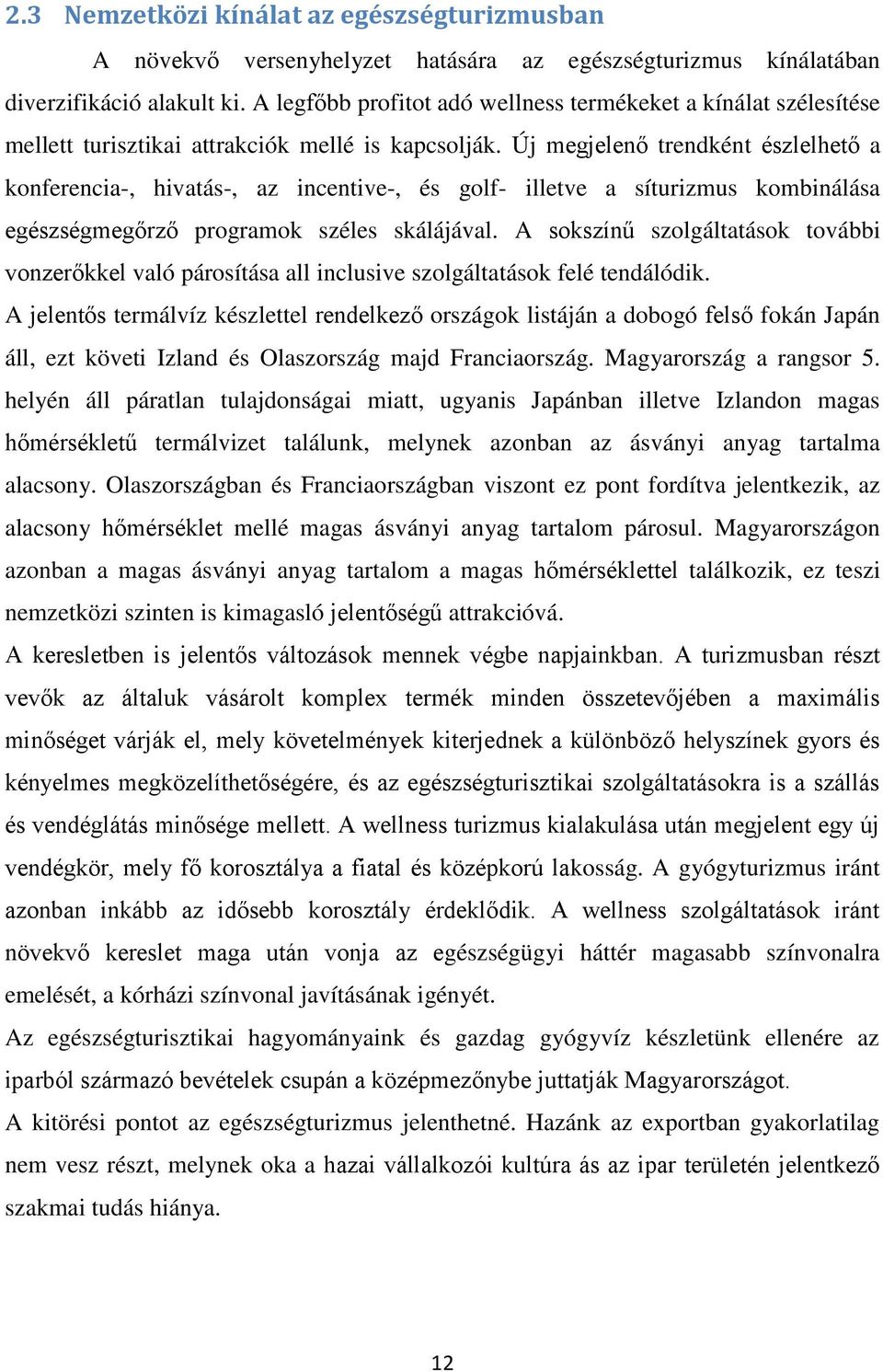 2.3 Nemzetközi kínálat az egészségturizmusban

A növekvő versenyhelyzet hatására az egészségturizmus kínálatában diverzifikáció alakult ki. A legfőbb profitot adó wellness termékeket a kínálat szélesítése mellett turisztikai attrakciók mellé is kapcsolják. Új megjelenő trendként észlelhető a konferencia-, hivatás-, az incentive-, és golf- illetve a síturizmus kombinálása egészségmegőrző programok széles skálájával. A sokszínű szolgáltatások további vonzerőkkel való párosítása all inclusive szolgáltatások felé tendálódik.

A jelentős termálvíz készlettel rendelkező országok listáján a dobogó felső fokán Japán áll, ezt követi Izland és Olaszország majd Franciaország. Magyarország a rangsor 5. helyén áll páratlan tulajdonságai miatt, ugyanis Japánban illetve Izlandon magas hőmérsékletű termálvizet találunk, melynek azonban az ásványi anyag tartalma alacsony. Olaszországban és Franciaországban viszont ez pont fordítva jelentkezik, az alacsony hőmérséklet mellé magas ásványi anyag tartalom párosul. Magyarországon azonban a magas ásványi anyag tartalom a magas hőmérséklettel találkozik, ez teszi nemzetközi szinten is kimagasló jelentőségű attrakcióvá.

A keresletben is jelentős változások mennek végbe napjainkban. A turizmusban részt vevők az általuk vásárolt komplex termék minden összetevőjében a maximális minőséget várják el, mely követelmények kiterjednek a különböző helyszínek gyors és kényelmes megközelíthetőségére, és az egészségturisztikai szolgáltatásokra is a szállás és vendéglátás minősége mellett. A wellness turizmus kialakulása után megjelent egy új vendégkör, mely fő korosztálya a fiatal és középkorú lakosság. A gyógyturizmus iránt azonban inkább az idősebb korosztály érdeklődik. A wellness szolgáltatások iránt növekvő kereslet maga után vonja az egészségügyi háttér magasabb színvonalra emelését, a kórházi színvonal javításának igényét.

Az egészségturisztikai hagyományaink és gazdag gyógyvíz készletünk ellenére az iparból származó bevételek csupán a középmezőnybe juttatják Magyarországot.

A kitörési pontot az egészségturizmus jelenthetné. Hazánk az exportban gyakorlatilag nem vesz részt, melynek oka a hazai vállalkozói kultúra ás az ipar területén jelentkező szakmai tudás hiánya.

12